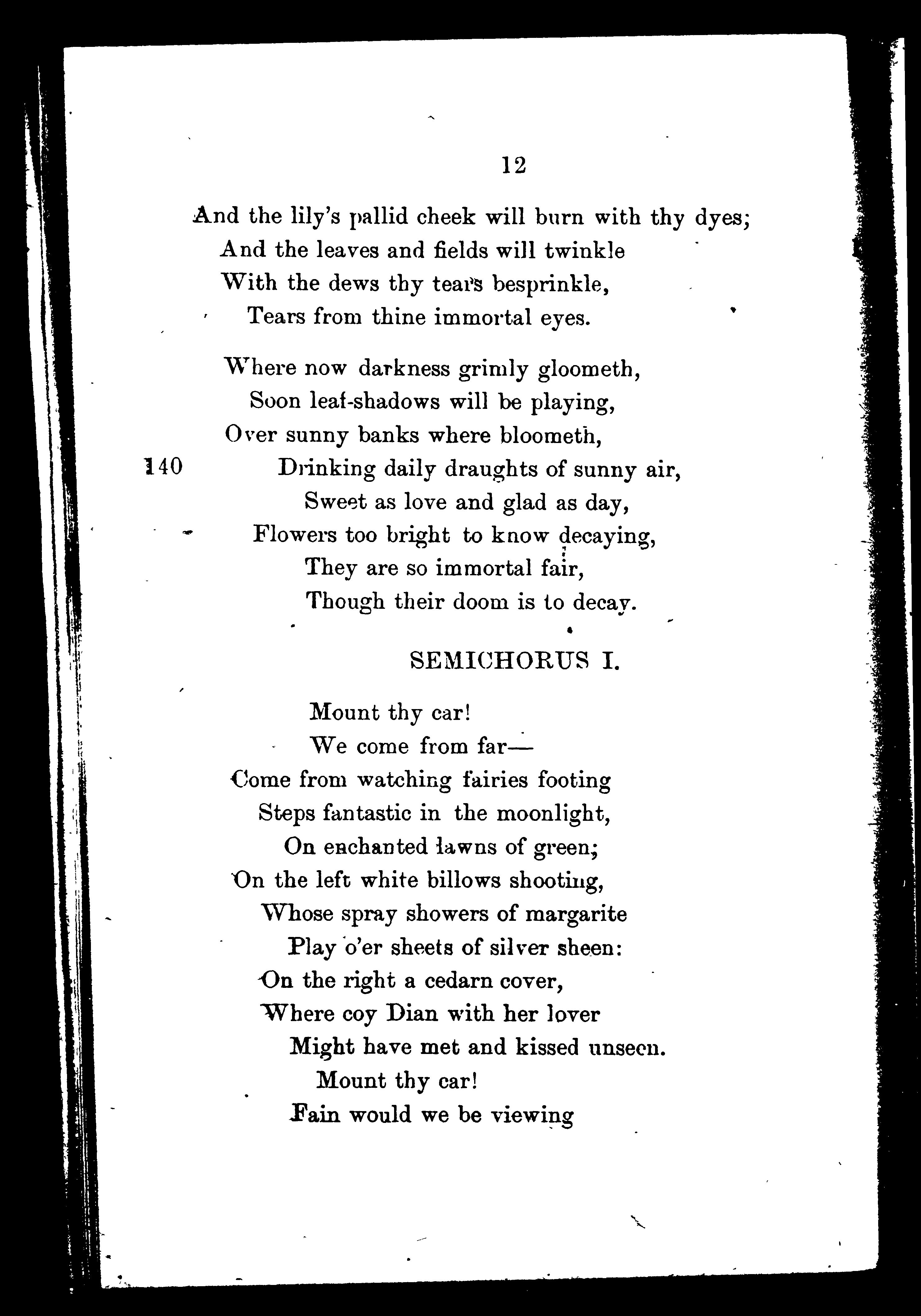 12

And the lily's pallid cheek will burn with thy dyes;
And the leaves and fields will twinkle
With the dews thy tears besprinkle,
Tears from thine immortal eyes.

Where now darkness grimly gloometh,
Soon leaf-shadows will be playing,
Over sunny banks where bloometh,
140 Drinking daily draughts of sunny air,
Sweet as love and glad as day,
Flowers too bright to know decaying,
They are so immortal fair,
Though their doom is to decay.

SEMICHORUS I.

Mount thy car!
We come from far—
Come from watching fairies footing
Steps fantastic in the moonlight,
On enchanted lawns of green;
On the left white billows shooting,
Whose spray showers of margarite
Play o'er sheets of silver sheen:
On the right a cedarn cover,
Where coy Dian with her lover
Might have met and kissed unseen.
Mount thy car!
Fain would we be viewing